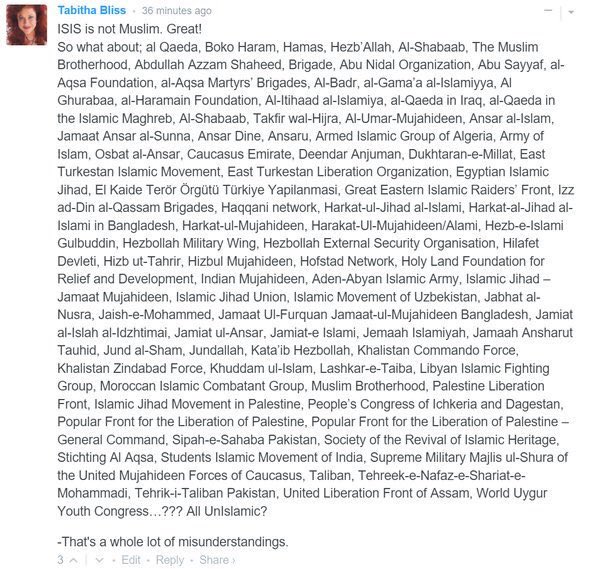 Tabitha Bliss • 36 minutes ago

ISIS is not Muslim. Great!
So what about; al Qaeda, Boko Haram, Hamas, Hezb'Allah, Al-Shabaab, The Muslim Brotherhood, Abdullah Azzam Shaheed, Brigade, Abu Nidal Organization, Abu Sayyaf, al-Aqsa Foundation, al-Aqsa Martyrs' Brigades, Al-Badr, al-Gama'a al-Islamiyya, Al Ghurabaa, al-Haramain Foundation, Al-Itihaad al-Islamiya, al-Qaeda in Iraq, al-Qaeda in the Islamic Maghreb, Al-Shabaab, Takfir wal-Hijra, Al-Umar-Mujahideen, Ansar al-Islam, Jamaat Ansar al-Sunna, Ansar Dine, Ansaru, Armed Islamic Group of Algeria, Army of Islam, Osbat al-Ansar, Caucasus Emirate, Deendar Anjuman, Dukhtaran-e-Millat, East Turkestan Islamic Movement, East Turkestan Liberation Organization, Egyptian Islamic Jihad, El Kaide Terör Örgütü Türkiye Yapilanmasi, Great Eastern Islamic Raiders' Front, Izz ad-Din al-Qassam Brigades, Haqqani network, Harkat-ul-Jihad al-Islami, Harkat-al-Jihad al-Islami in Bangladesh, Harkat-ul-Mujahideen, Harakat-Ul-Mujahideen/Alami, Hezb-e-Islami Gulbuddin, Hezbollah Military Wing, Hezbollah External Security Organisation, Hilafet Devleti, Hizb ut-Tahrir, Hizbul Mujahideen, Hofstad Network, Holy Land Foundation for Relief and Development, Indian Mujahideen, Aden-Abyan Islamic Army, Islamic Jihad – Jamaat Mujahideen, Islamic Jihad Union, Islamic Movement of Uzbekistan, Jabhat al-Nusra, Jaish-e-Mohammed, Jamaat Ul-Furquan Jamaat-ul-Mujahideen Bangladesh, Jamiat al-Islah al-Idzhtimai, Jamiat ul-Ansar, Jamiat-e Islami, Jemaah Islamiyah, Jamaah Ansharut Tauhid, Jund al-Sham, Jundallah, Kata'ib Hezbollah, Khalistan Commando Force, Khalistan Zindabad Force, Khuddam ul-Islam, Lashkar-e-Taiba, Libyan Islamic Fighting Group, Moroccan Islamic Combatant Group, Muslim Brotherhood, Palestine Liberation Front, Islamic Jihad Movement in Palestine, People's Congress of Ichkeria and Dagestan, Popular Front for the Liberation of Palestine, Popular Front for the Liberation of Palestine – General Command, Sipah-e-Sahaba Pakistan, Society of the Revival of Islamic Heritage, Stichting Al Aqsa, Students Islamic Movement of India, Supreme Military Majlis ul-Shura of the United Mujahideen Forces of Caucasus, Taliban, Tehreek-e-Nafaz-e-Shariat-e-Mohammadi, Tehrik-i-Taliban Pakistan, United Liberation Front of Assam, World Uygur Youth Congress…??? All UnIslamic?

-That's a whole lot of misunderstandings.

3 • Edit • Reply • Share ›